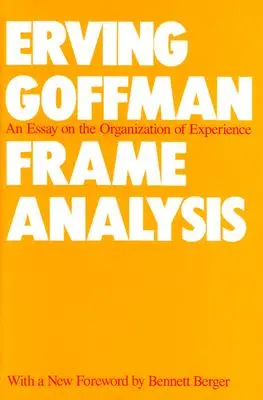 ERVING GOFFMAN

An Essay on the Organization of Experience

FRAME ANALYSIS

With a New Foreword by Bennett Berger